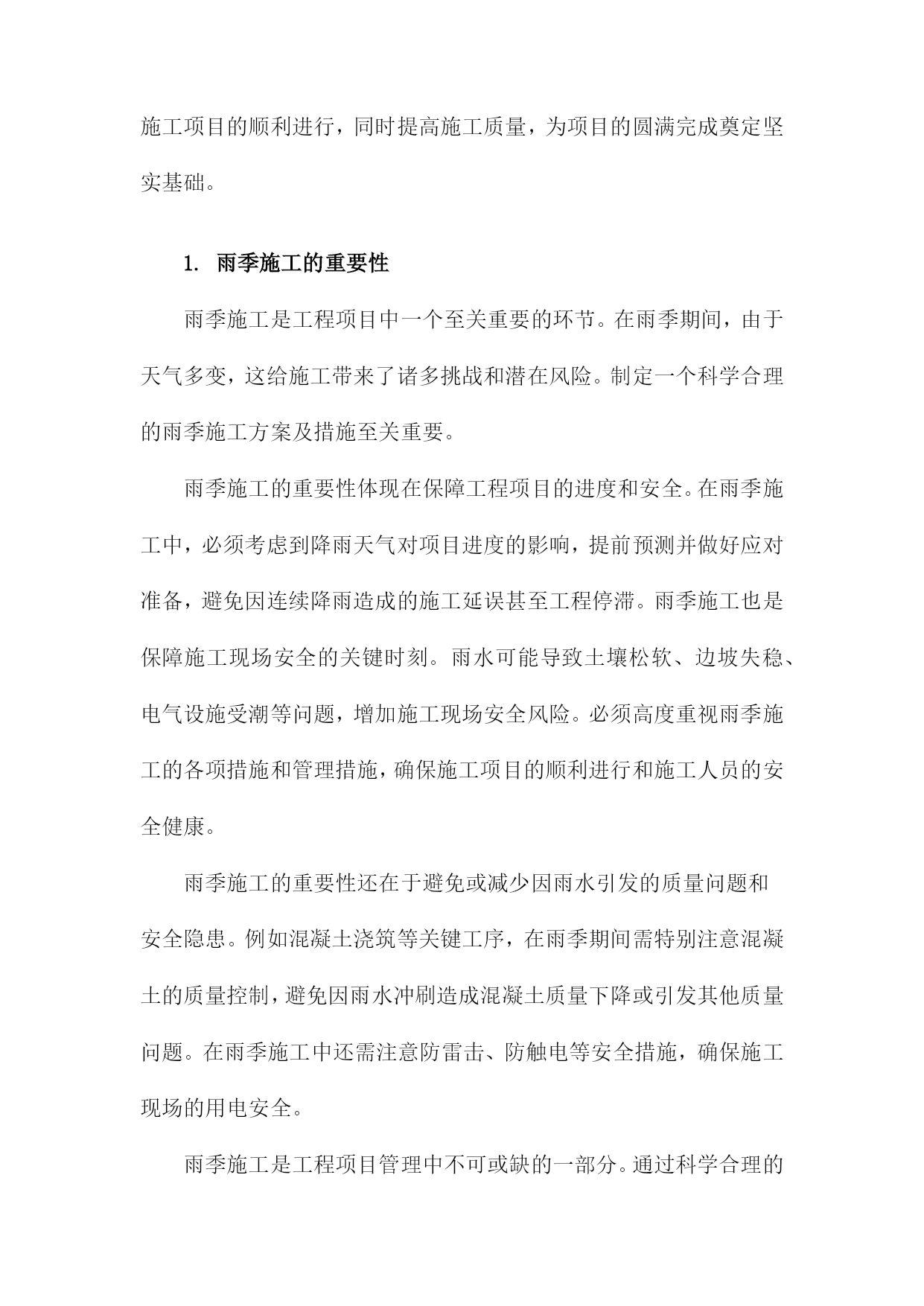 施工项目的顺利进行，同时提高施工质量，为项目的圆满完成奠定坚实基础。

1. 雨季施工的重要性

雨季施工是工程项目中一个至关重要的环节。在雨季期间，由于天气多变，这给施工带来了诸多挑战和潜在风险。制定一个科学合理的雨季施工方案及措施至关重要。

雨季施工的重要性体现在保障工程项目的进度和安全。在雨季施工中，必须考虑到降雨天气对项目进度的影响，提前预测并做好应对准备，避免因连续降雨造成的施工延误甚至工程停滞。雨季施工也是保障施工现场安全的关键时刻。雨水可能导致土壤松软、边坡失稳、电气设施受潮等问题，增加施工现场安全风险。必须高度重视雨季施工的各项措施和管理措施，确保施工项目的顺利进行和施工人员的安全健康。

雨季施工的重要性还在于避免或减少因雨水引发的质量问题和安全隐患。例如混凝土浇筑等关键工序，在雨季期间需特别注意混凝土的质量控制，避免因雨水冲刷造成混凝土质量下降或引发其他质量问题。在雨季施工中还需注意防雷击、防触电等安全措施，确保施工现场的用电安全。

雨季施工是工程项目管理中不可或缺的一部分。通过科学合理的